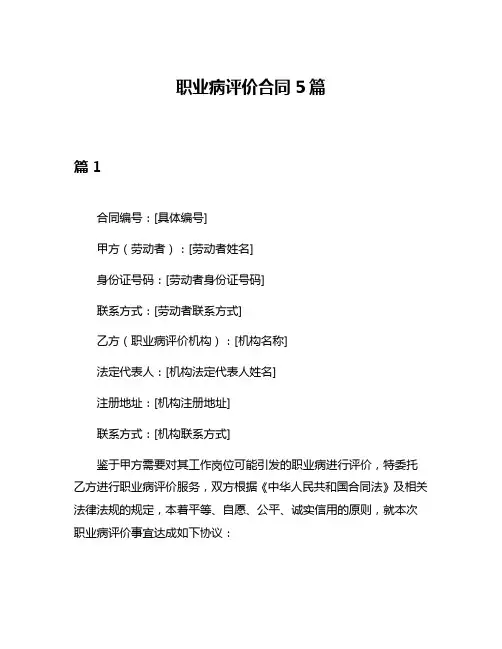 职业病评价合同 5 篇

篇 1

合同编号：[具体编号]

甲方（劳动者）：[劳动者姓名]

身份证号码：[劳动者身份证号码]

联系方式：[劳动者联系方式]

乙方（职业病评价机构）：[机构名称]

法定代表人：[机构法定代表人姓名]

注册地址：[机构注册地址]

联系方式：[机构联系方式]

鉴于甲方需要对其工作岗位可能引发的职业病进行评价，特委托乙方进行职业病评价服务，双方根据《中华人民共和国合同法》及相关法律法规的规定，本着平等、自愿、公平、诚实信用的原则，就本次职业病评价事宜达成如下协议：